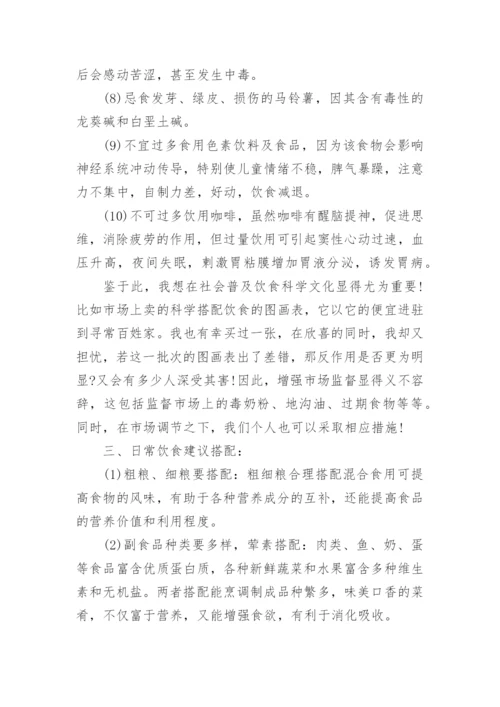 后会感动苦涩，甚至发生中毒。

(8)忌食发芽、绿皮、损伤的马铃薯，因其含有毒性的龙葵碱和白垩土碱。

(9)不宜过多食用色素饮料及食品，因为该食物会影响神经系统冲动传导，特别使儿童情绪不稳，脾气暴躁，注意力不集中，自制力差，好动，饮食减退。

(10)不可过多饮用咖啡，虽然咖啡有醒脑提神，促进思维，消除疲劳的作用，但过量饮用可引起窦性心动过速，血压升高，夜间失眠，刺激胃粘膜增加胃液分泌，诱发胃病。

鉴于此，我想在社会普及饮食科学文化显得尤为重要!比如市场上卖的科学搭配饮食的图画表，它以它的便宜进驻到寻常百姓家。我也有幸买过一张，在欣喜的同时，我却又担忧，若这一批次的图画表出了差错，那反作用是否更为明显?又会有多少人深受其害!因此，增强市场监督显得义不容辞，这包括监督市场上的毒奶粉、地沟油、过期食物等等。同时，在市场调节之下，我们个人也可以采取相应措施!

三、日常饮食建议搭配：

(1)粗粮、细粮要搭配：粗细粮合理搭配混合食用可提高食物的风味，有助于各种营养成分的互补，还能提高食品的营养价值和利用程度。

(2)副食品种类要多样，荤素搭配：肉类、鱼、奶、蛋等食品富含优质蛋白质，各种新鲜蔬菜和水果富含多种维生素和无机盐。两者搭配能烹调制成品种繁多，味美口香的菜肴，不仅富于营养，又能增强食欲，有利于消化吸收。